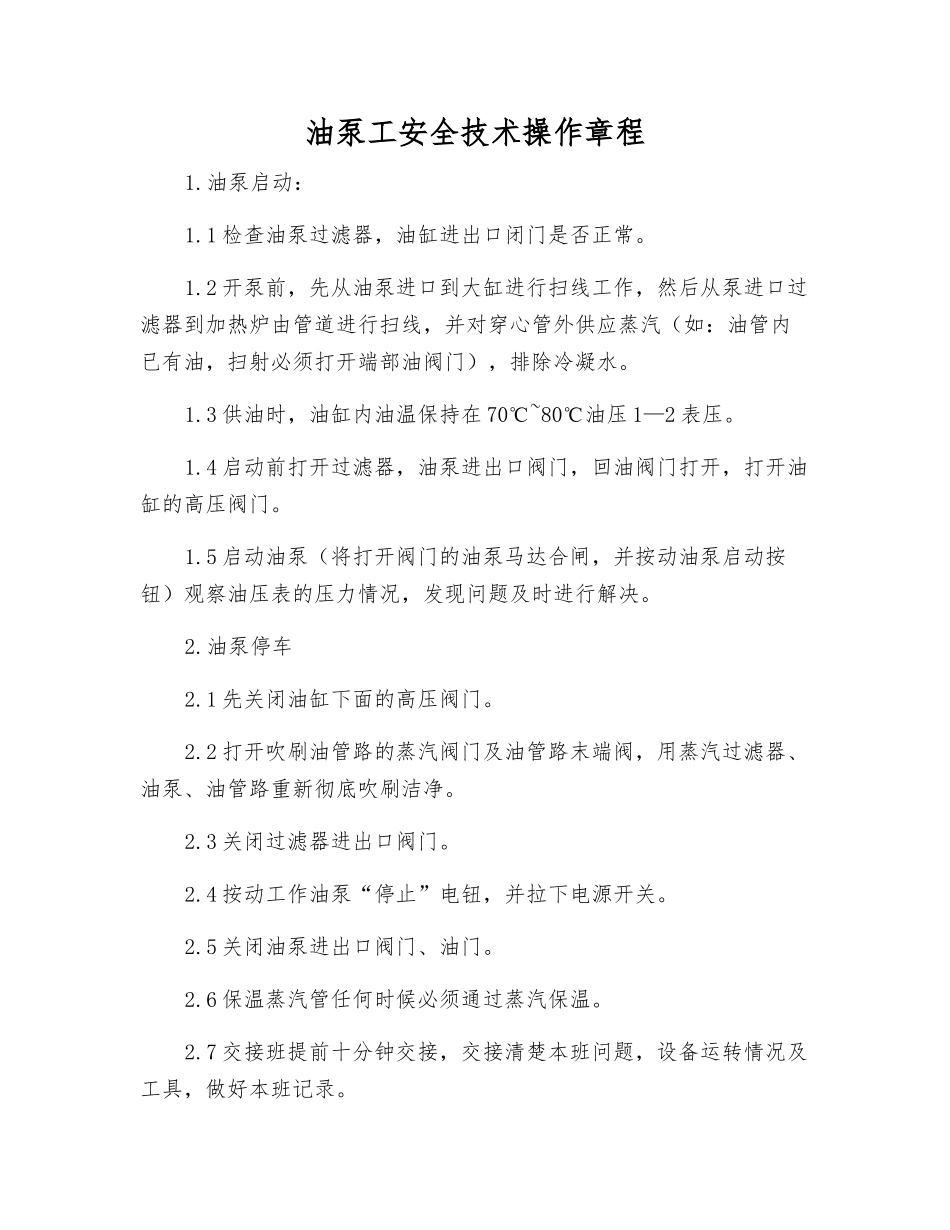 油泵工安全技术操作章程

1.油泵启动：

1.1检查油泵过滤器，油缸进出口闭门是否正常。

1.2开泵前，先从油泵进口到大缸进行扫线工作，然后从泵进口过滤器到加热炉由管道进行扫线，并对穿心管外供应蒸汽（如：油管内已有油，扫射必须打开端部油阀门），排除冷凝水。

1.3供油时，油缸内油温保持在70℃~80℃油压1—2表压。

1.4启动前打开过滤器，油泵进出口阀门，回油阀门打开，打开油缸的高压阀门。

1.5启动油泵（将打开阀门的油泵马达合闸，并按动油泵启动按钮）观察油压表的压力情况，发现问题及时进行解决。

2.油泵停车

2.1先关闭油缸下面的高压阀门。

2.2打开吹刷油管路的蒸汽阀门及油管路末端阀，用蒸汽过滤器、油泵、油管路重新彻底吹刷洁净。

2.3关闭过滤器进出口阀门。

2.4按动工作油泵“停止”电钮，并拉下电源开关。

2.5关闭油泵进出口阀门、油门。

2.6保温蒸汽管任何时候必须通过蒸汽保温。

2.7交接班提前十分钟交接，交接清楚本班问题，设备运转情况及工具，做好本班记录。